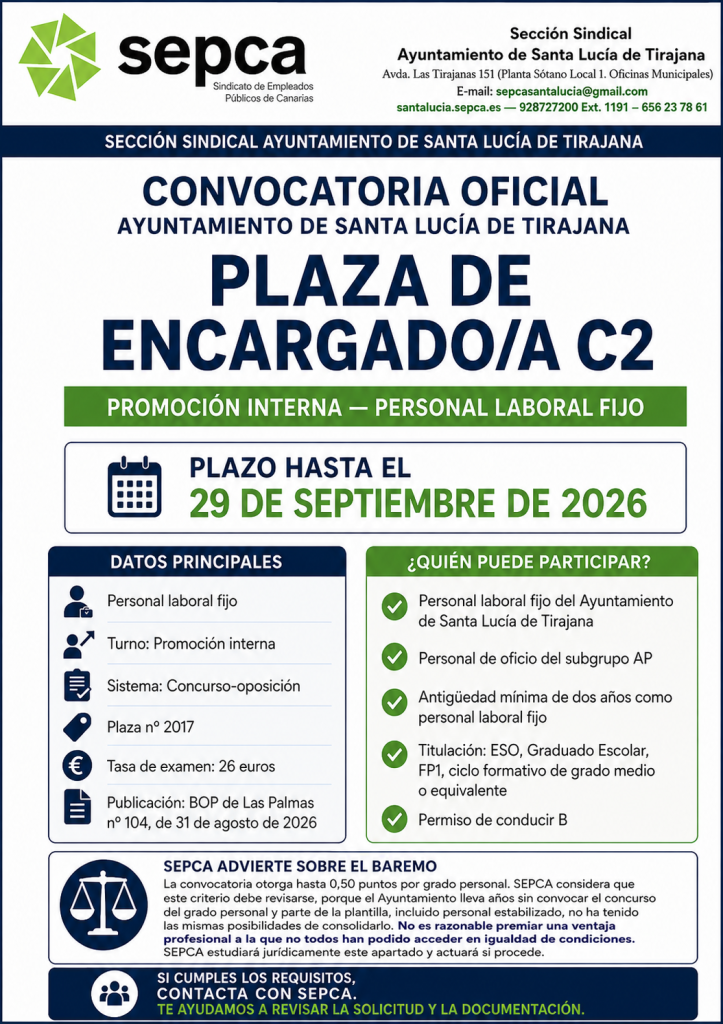 sepca
Sindicato de Empleados Públicos de Canarias

Sección Sindical
Ayuntamiento de Santa Lucía de Tirajana
Avda. Las Tirajanas 151 (Planta Sótano Local 1. Oficinas Municipales)
E-mail: sepcasantalucia@gmail.com
santalucia.sepca.es — 928727200 Ext. 1191 – 656 23 78 61

SECCIÓN SINDICAL AYUNTAMIENTO DE SANTA LUCÍA DE TIRAJANA

CONVOCATORIA OFICIAL
AYUNTAMIENTO DE SANTA LUCÍA DE TIRAJANA

PLAZA DE ENCARGADO/A C2

PROMOCIÓN INTERNA — PERSONAL LABORAL FIJO

PLAZO HASTA EL
29 DE SEPTIEMBRE DE 2026

DATOS PRINCIPALES
Personal laboral fijo
Turno: Promoción interna
Sistema: Concurso-oposición
Plaza nº 2017
Tasa de examen: 26 euros
Publicación: BOP de Las Palmas nº 104, de 31 de agosto de 2026

¿QUIÉN PUEDE PARTICIPAR?
Personal laboral fijo del Ayuntamiento de Santa Lucía de Tirajana
Personal de oficio del subgrupo AP
Antigüedad mínima de dos años como personal laboral fijo
Titulación: ESO, Graduado Escolar, FP1, ciclo formativo de grado medio o equivalente
Permiso de conducir B

SEPCA ADVIERTE SOBRE EL BAREMO
La convocatoria otorga hasta 0,50 puntos por grado personal. SEPCA considera que este criterio debe revisarse, porque el Ayuntamiento lleva años sin convocar el concurso del grado personal y parte de la plantilla, incluido personal estabilizado, no ha tenido las mismas posibilidades de consolidarlo. No es razonable premiar una ventaja profesional a la que no todos han podido acceder en igualdad de condiciones. SEPCA estudiará jurídicamente este apartado y actuará si procede.

SI CUMPLES LOS REQUISITOS,
CONTACTA CON SEPCA.
TE AYUDAMOS A REVISAR LA SOLICITUD Y LA DOCUMENTACIÓN.